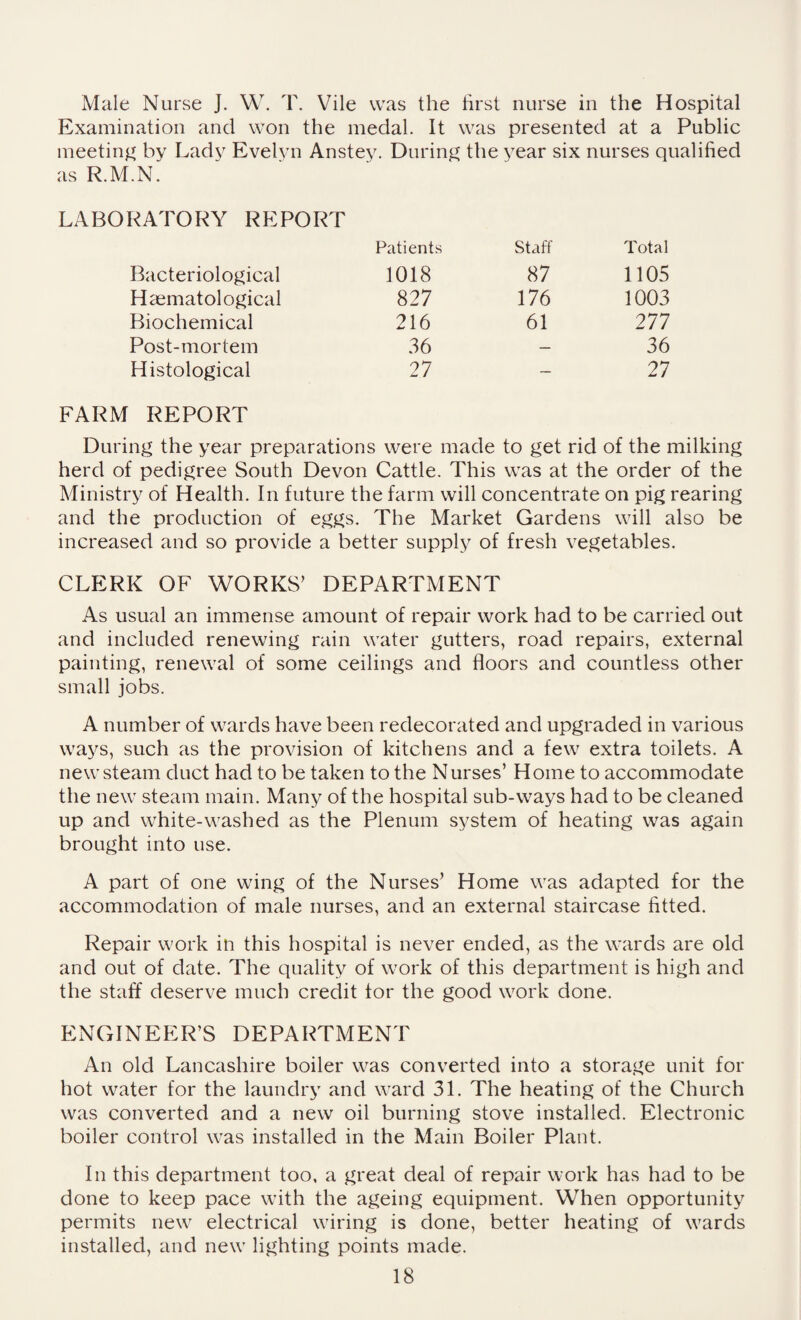 Male Nurse J. W. T. Vile was the first nurse in the Hospital Examination and won the medal. It was presented at a Public meeting by Lady Evelyn Anstey. During the year six nurses qualified as R.M.N.

LABORATORY REPORT

| | Patients | Staff | Total |
|---|---|---|---|
| Bacteriological | 1018 | 87 | 1105 |
| Hæmatological | 827 | 176 | 1003 |
| Biochemical | 216 | 61 | 277 |
| Post-mortem | 36 | – | 36 |
| Histological | 27 | – | 27 |

FARM REPORT

During the year preparations were made to get rid of the milking herd of pedigree South Devon Cattle. This was at the order of the Ministry of Health. In future the farm will concentrate on pig rearing and the production of eggs. The Market Gardens will also be increased and so provide a better supply of fresh vegetables.

CLERK OF WORKS' DEPARTMENT

As usual an immense amount of repair work had to be carried out and included renewing rain water gutters, road repairs, external painting, renewal of some ceilings and floors and countless other small jobs.

A number of wards have been redecorated and upgraded in various ways, such as the provision of kitchens and a few extra toilets. A new steam duct had to be taken to the Nurses' Home to accommodate the new steam main. Many of the hospital sub-ways had to be cleaned up and white-washed as the Plenum system of heating was again brought into use.

A part of one wing of the Nurses' Home was adapted for the accommodation of male nurses, and an external staircase fitted.

Repair work in this hospital is never ended, as the wards are old and out of date. The quality of work of this department is high and the staff deserve much credit for the good work done.

ENGINEER'S DEPARTMENT

An old Lancashire boiler was converted into a storage unit for hot water for the laundry and ward 31. The heating of the Church was converted and a new oil burning stove installed. Electronic boiler control was installed in the Main Boiler Plant.

In this department too, a great deal of repair work has had to be done to keep pace with the ageing equipment. When opportunity permits new electrical wiring is done, better heating of wards installed, and new lighting points made.

18